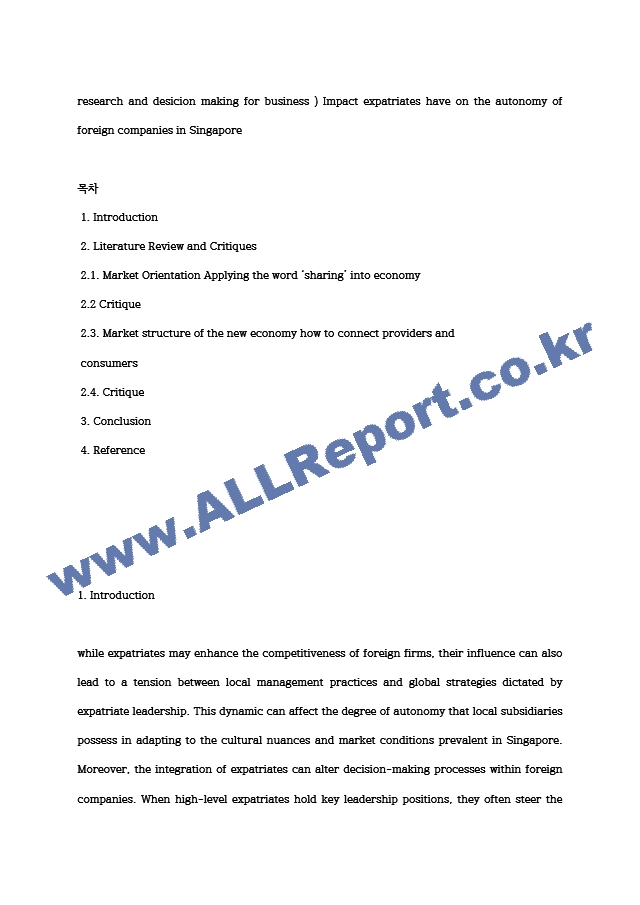 research and desicion making for business ) Impact expatriates have on the autonomy of foreign companies in Singapore

목차

1. Introduction

2. Literature Review and Critiques

2.1. Market Orientation Applying the word 'sharing' into economy

2.2 Critique

2.3. Market structure of the new economy how to connect providers and consumers

2.4. Critique

3. Conclusion

4. Reference

www.ALLReport.co.kr

1. Introduction

while expatriates may enhance the competitiveness of foreign firms, their influence can also lead to a tension between local management practices and global strategies dictated by expatriate leadership. This dynamic can affect the degree of autonomy that local subsidiaries possess in adapting to the cultural nuances and market conditions prevalent in Singapore. Moreover, the integration of expatriates can alter decision-making processes within foreign companies. When high-level expatriates hold key leadership positions, they often steer the